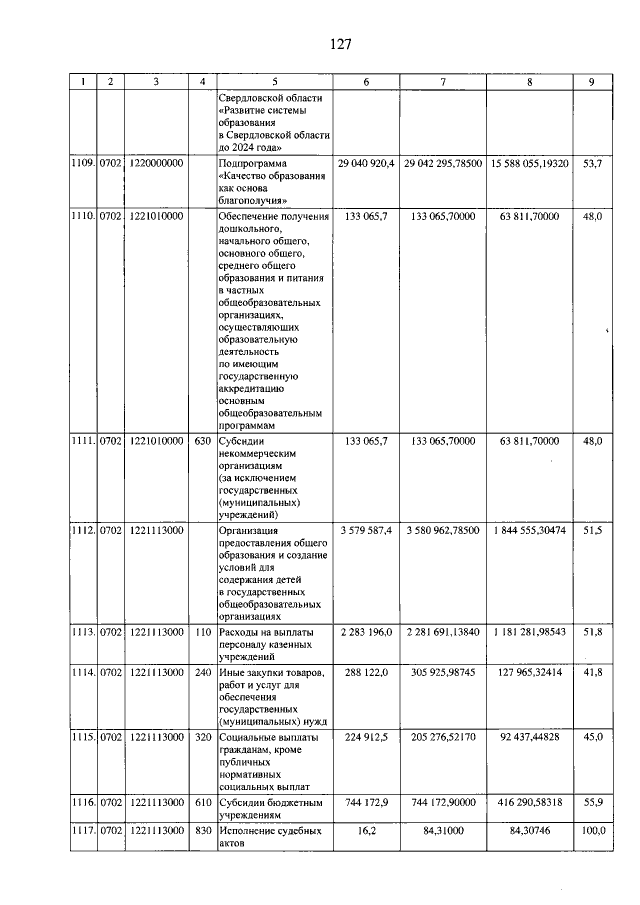 127

| 1 | 2 | 3 | 4 | 5 | 6 | 7 | 8 | 9 |
|---|---|---|---|---|---|---|---|---|
| | | | | Свердловской области «Развитие системы образования в Свердловской области до 2024 года» | | | | |
| 1109. | 0702 | 1220000000 | | Подпрограмма «Качество образования как основа благополучия» | 29 040 920,4 | 29 042 295,78500 | 15 588 055,19320 | 53,7 |
| 1110. | 0702 | 1221010000 | | Обеспечение получения дошкольного, начального общего, основного общего, среднего общего образования и питания в частных общеобразовательных организациях, осуществляющих образовательную деятельность по имеющим государственную аккредитацию основным общеобразовательным программам | 133 065,7 | 133 065,70000 | 63 811,70000 | 48,0 |
| 1111. | 0702 | 1221010000 | 630 | Субсидии некоммерческим организациям (за исключением государственных (муниципальных) учреждений) | 133 065,7 | 133 065,70000 | 63 811,70000 | 48,0 |
| 1112. | 0702 | 1221113000 | | Организация предоставления общего образования и создание условий для содержания детей в государственных общеобразовательных организациях | 3 579 587,4 | 3 580 962,78500 | 1 844 555,30474 | 51,5 |
| 1113. | 0702 | 1221113000 | 110 | Расходы на выплаты персоналу казенных учреждений | 2 283 196,0 | 2 281 691,13840 | 1 181 281,98543 | 51,8 |
| 1114. | 0702 | 1221113000 | 240 | Иные закупки товаров, работ и услуг для обеспечения государственных (муниципальных) нужд | 288 122,0 | 305 925,98745 | 127 965,32414 | 41,8 |
| 1115. | 0702 | 1221113000 | 320 | Социальные выплаты гражданам, кроме публичных нормативных социальных выплат | 224 912,5 | 205 276,52170 | 92 437,44828 | 45,0 |
| 1116. | 0702 | 1221113000 | 610 | Субсидии бюджетным учреждениям | 744 172,9 | 744 172,90000 | 416 290,58318 | 55,9 |
| 1117. | 0702 | 1221113000 | 830 | Исполнение судебных актов | 16,2 | 84,31000 | 84,30746 | 100,0 |